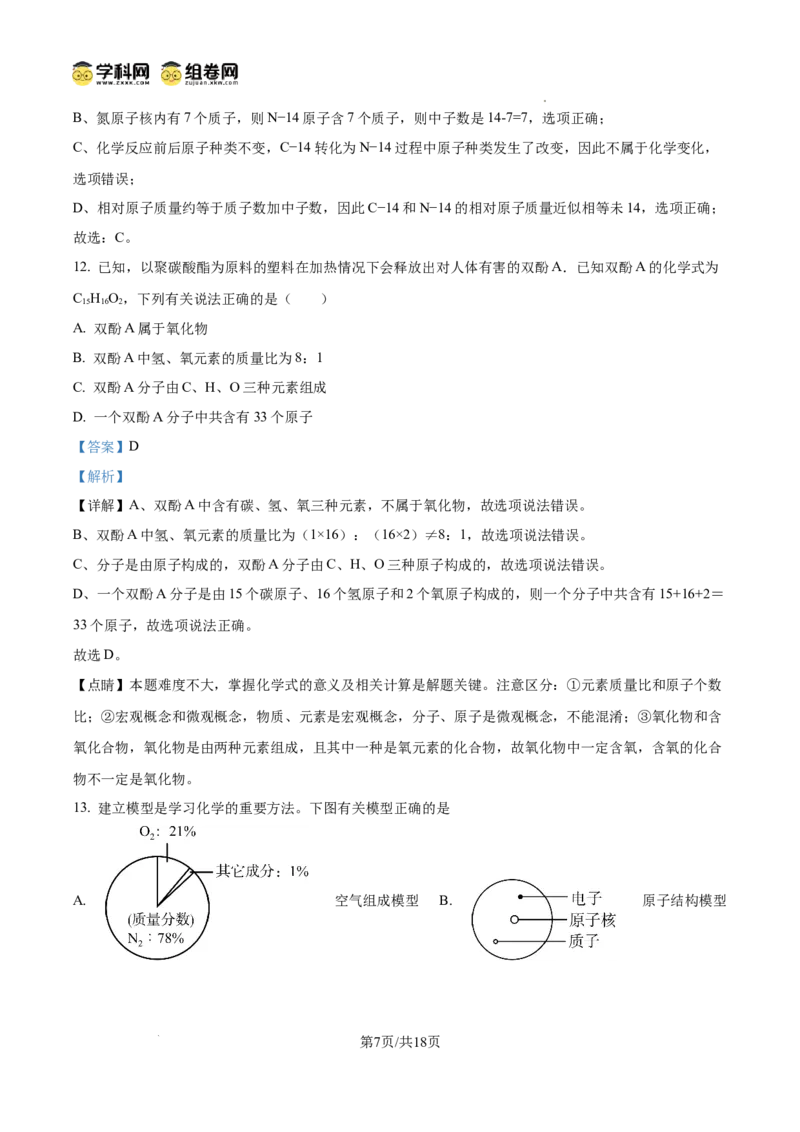 学科网 组卷网

B、氮原子核内有 7 个质子，则 N−14 原子含 7 个质子，则中子数是 14-7=7，选项正确；

C、化学反应前后原子种类不变，C−14 转化为 N−14 过程中原子种类发生了改变，因此不属于化学变化，选项错误；

D、相对原子质量约等于质子数加中子数，因此 C−14 和 N−14 的相对原子质量近似相等未 14，选项正确；

故选：C。

12. 已知，以聚碳酸酯为原料的塑料在加热情况下会释放出对人体有害的双酚 A．已知双酚 A 的化学式为 $C_{15}H_{16}O_2$，下列有关说法正确的是（　　）

A. 双酚 A 属于氧化物

B. 双酚 A 中氢、氧元素的质量比为 8：1

C. 双酚 A 分子由 C、H、O 三种元素组成

D. 一个双酚 A 分子中共含有 33 个原子

【答案】D

【解析】

【详解】A、双酚 A 中含有碳、氢、氧三种元素，不属于氧化物，故选项说法错误。

B、双酚 A 中氢、氧元素的质量比为（1×16）：（16×2）≠8：1，故选项说法错误。

C、分子是由原子构成的，双酚 A 分子由 C、H、O 三种原子构成的，故选项说法错误。

D、一个双酚 A 分子是由 15 个碳原子、16 个氢原子和 2 个氧原子构成的，则一个分子中共含有 15+16+2＝33 个原子，故选项说法正确。

故选 D。

【点睛】本题难度不大，掌握化学式的意义及相关计算是解题关键。注意区分：①元素质量比和原子个数比；②宏观概念和微观概念，物质、元素是宏观概念，分子、原子是微观概念，不能混淆；③氧化物和含氧化合物，氧化物是由两种元素组成，且其中一种是氧元素的化合物，故氧化物中一定含氧，含氧的化合物不一定是氧化物。

13. 建立模型是学习化学的重要方法。下图有关模型正确的是

A. $O_2$：21%　其它成分：1%　(质量分数)　$N_2$：78%　空气组成模型

B. 电子　原子核　质子　原子结构模型

第7页/共18页